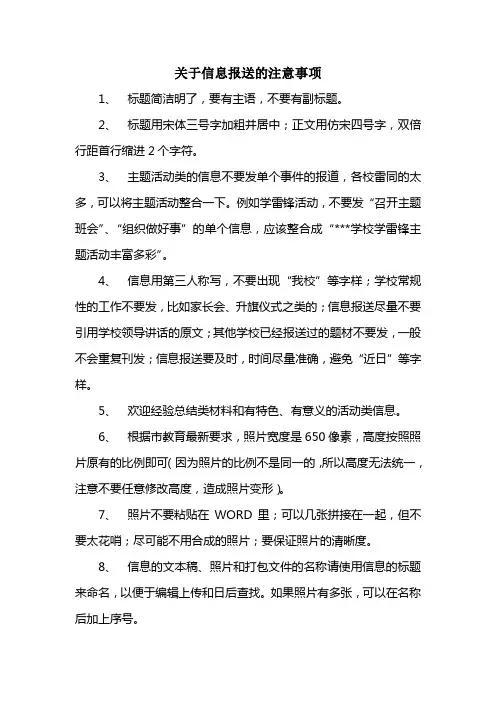 关于信息报送的注意事项

1、 标题简洁明了，要有主语，不要有副标题。

2、 标题用宋体三号字加粗并居中；正文用仿宋四号字，双倍行距首行缩进 2 个字符。

3、 主题活动类的信息不要发单个事件的报道，各校雷同的太多，可以将主题活动整合一下。例如学雷锋活动，不要发“召开主题班会”、“组织做好事”的单个信息，应该整合成“***学校学雷锋主题活动丰富多彩”。

4、 信息用第三人称写，不要出现“我校”等字样；学校常规性的工作不要发，比如家长会、升旗仪式之类的；信息报送尽量不要引用学校领导讲话的原文；其他学校已经报送过的题材不要发，一般不会重复刊发；信息报送要及时，时间尽量准确，避免“近日”等字样。

5、 欢迎经验总结类材料和有特色、有意义的活动类信息。

6、 根据市教育最新要求，照片宽度是 650 像素，高度按照照片原有的比例即可（因为照片的比例不是同一的，所以高度无法统一，注意不要任意修改高度，造成照片变形）。

7、 照片不要粘贴在 WORD 里；可以几张拼接在一起，但不要太花哨；尽可能不用合成的照片；要保证照片的清晰度。

8、 信息的文本稿、照片和打包文件的名称请使用信息的标题来命名，以便于编辑上传和日后查找。如果照片有多张，可以在名称后加上序号。